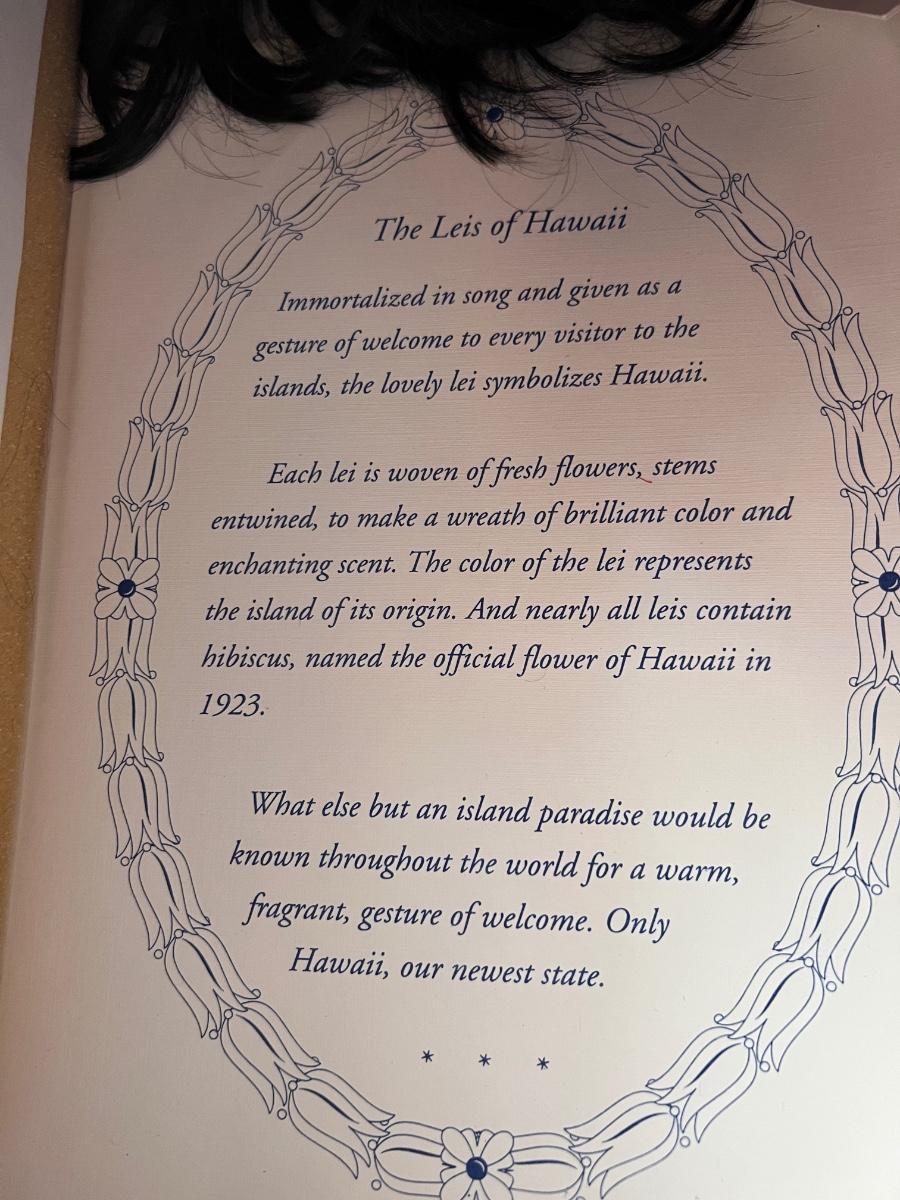 The Leis of Hawaii

Immortalized in song and given as a gesture of welcome to every visitor to the islands, the lovely lei symbolizes Hawaii.

Each lei is woven of fresh flowers, stems entwined, to make a wreath of brilliant color and enchanting scent. The color of the lei represents the island of its origin. And nearly all leis contain hibiscus, named the official flower of Hawaii in 1923.

What else but an island paradise would be known throughout the world for a warm, fragrant, gesture of welcome. Only Hawaii, our newest state.

* * *